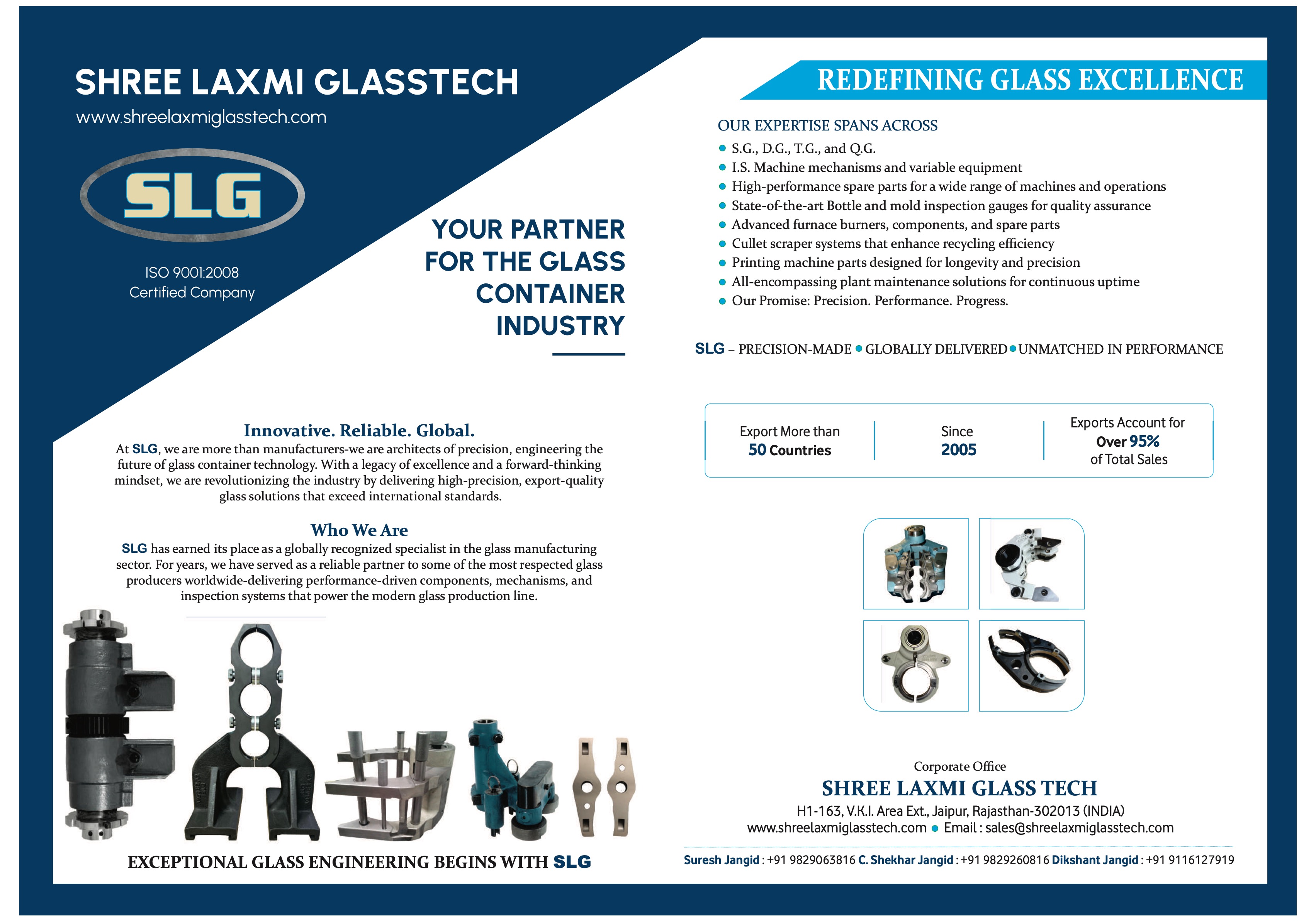 SHREE LAXMI GLASSTECH
www.shreelaxmiglasstech.com

SLG

ISO 9001:2008
Certified Company

YOUR PARTNER
FOR THE GLASS
CONTAINER
INDUSTRY

Innovative. Reliable. Global.

At SLG, we are more than manufacturers-we are architects of precision, engineering the future of glass container technology. With a legacy of excellence and a forward-thinking mindset, we are revolutionizing the industry by delivering high-precision, export-quality glass solutions that exceed international standards.

Who We Are

SLG has earned its place as a globally recognized specialist in the glass manufacturing sector. For years, we have served as a reliable partner to some of the most respected glass producers worldwide-delivering performance-driven components, mechanisms, and inspection systems that power the modern glass production line.

EXCEPTIONAL GLASS ENGINEERING BEGINS WITH SLG

REDEFINING GLASS EXCELLENCE

OUR EXPERTISE SPANS ACROSS
• S.G., D.G., T.G., and Q.G.
• I.S. Machine mechanisms and variable equipment
• High-performance spare parts for a wide range of machines and operations
• State-of-the-art Bottle and mold inspection gauges for quality assurance
• Advanced furnace burners, components, and spare parts
• Cullet scraper systems that enhance recycling efficiency
• Printing machine parts designed for longevity and precision
• All-encompassing plant maintenance solutions for continuous uptime
• Our Promise: Precision. Performance. Progress.

SLG – PRECISION-MADE • GLOBALLY DELIVERED • UNMATCHED IN PERFORMANCE

Export More than
50 Countries

Since
2005

Exports Account for
Over 95%
of Total Sales

Corporate Office
SHREE LAXMI GLASS TECH
H1-163, V.K.I. Area Ext., Jaipur, Rajasthan-302013 (INDIA)
www.shreelaxmiglasstech.com • Email : sales@shreelaxmiglasstech.com

Suresh Jangid : +91 9829063816 C. Shekhar Jangid : +91 9829260816 Dikshant Jangid : +91 9116127919